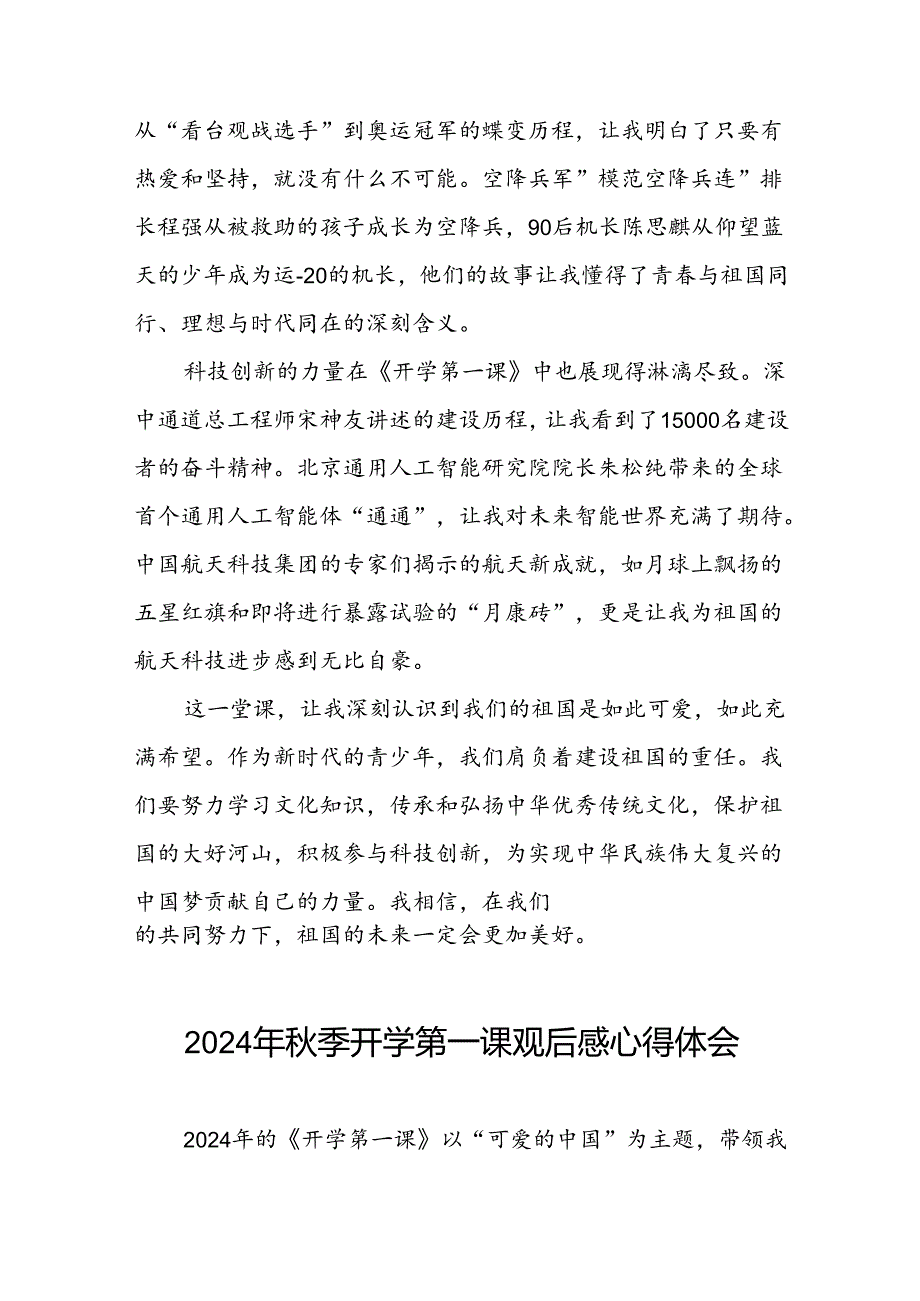 从“看台观战选手”到奥运冠军的蝶变历程，让我明白了只要有热爱和坚持，就没有什么不可能。空降兵军”模范空降兵连”排长程强从被救助的孩子成长为空降兵，90后机长陈思麒从仰望蓝天的少年成为运-20的机长，他们的故事让我懂得了青春与祖国同行、理想与时代同在的深刻含义。

科技创新的力量在《开学第一课》中也展现得淋漓尽致。深中通道总工程师宋神友讲述的建设历程，让我看到了15000名建设者的奋斗精神。北京通用人工智能研究院院长朱松纯带来的全球首个通用人工智能体“通通”，让我对未来智能世界充满了期待。中国航天科技集团的专家们揭示的航天新成就，如月球上飘扬的五星红旗和即将进行暴露试验的“月康砖”，更是让我为祖国的航天科技进步感到无比自豪。

这一堂课，让我深刻认识到我们的祖国是如此可爱，如此充满希望。作为新时代的青少年，我们肩负着建设祖国的重任。我们要努力学习文化知识，传承和弘扬中华优秀传统文化，保护祖国的大好河山，积极参与科技创新，为实现中华民族伟大复兴的中国梦贡献自己的力量。我相信，在我们的共同努力下，祖国的未来一定会更加美好。

2024年秋季开学第一课观后感心得体会

2024年的《开学第一课》以“可爱的中国”为主题，带领我